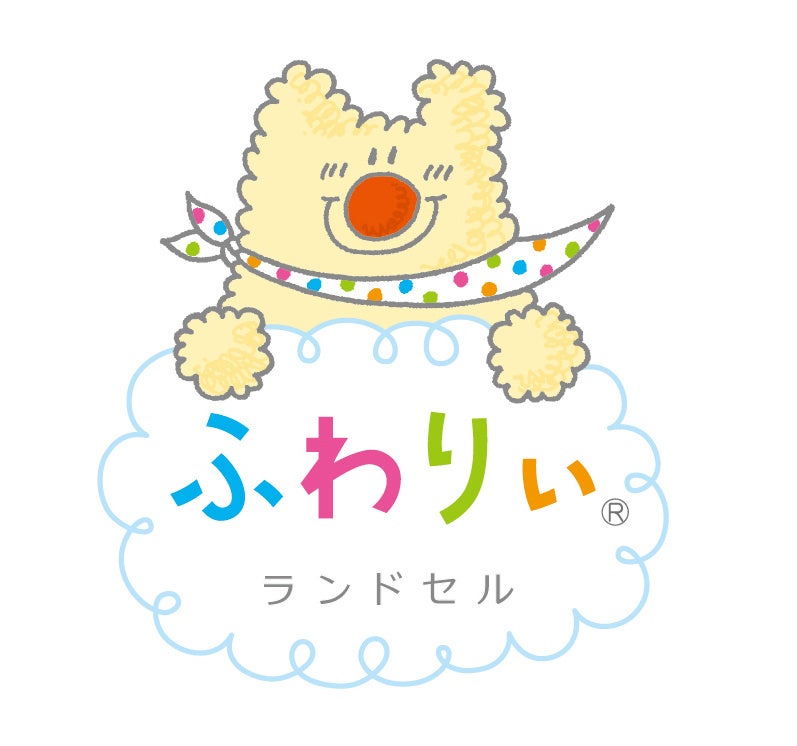 ふわりぃ®

ランドセル